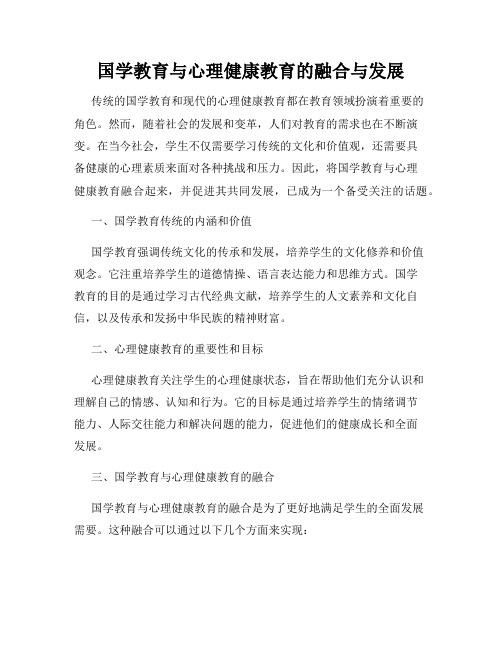 国学教育与心理健康教育的融合与发展

传统的国学教育和现代的心理健康教育都在教育领域扮演着重要的角色。然而，随着社会的发展和变革，人们对教育的需求也在不断演变。在当今社会，学生不仅需要学习传统的文化和价值观，还需要具备健康的心理素质来面对各种挑战和压力。因此，将国学教育与心理健康教育融合起来，并促进其共同发展，已成为一个备受关注的话题。

一、国学教育传统的内涵和价值

国学教育强调传统文化的传承和发展，培养学生的文化修养和价值观念。它注重培养学生的道德情操、语言表达能力和思维方式。国学教育的目的是通过学习古代经典文献，培养学生的人文素养和文化自信，以及传承和发扬中华民族的精神财富。

二、心理健康教育的重要性和目标

心理健康教育关注学生的心理健康状态，旨在帮助他们充分认识和理解自己的情感、认知和行为。它的目标是通过培养学生的情绪调节能力、人际交往能力和解决问题的能力，促进他们的健康成长和全面发展。

三、国学教育与心理健康教育的融合

国学教育与心理健康教育的融合是为了更好地满足学生的全面发展需要。这种融合可以通过以下几个方面来实现：